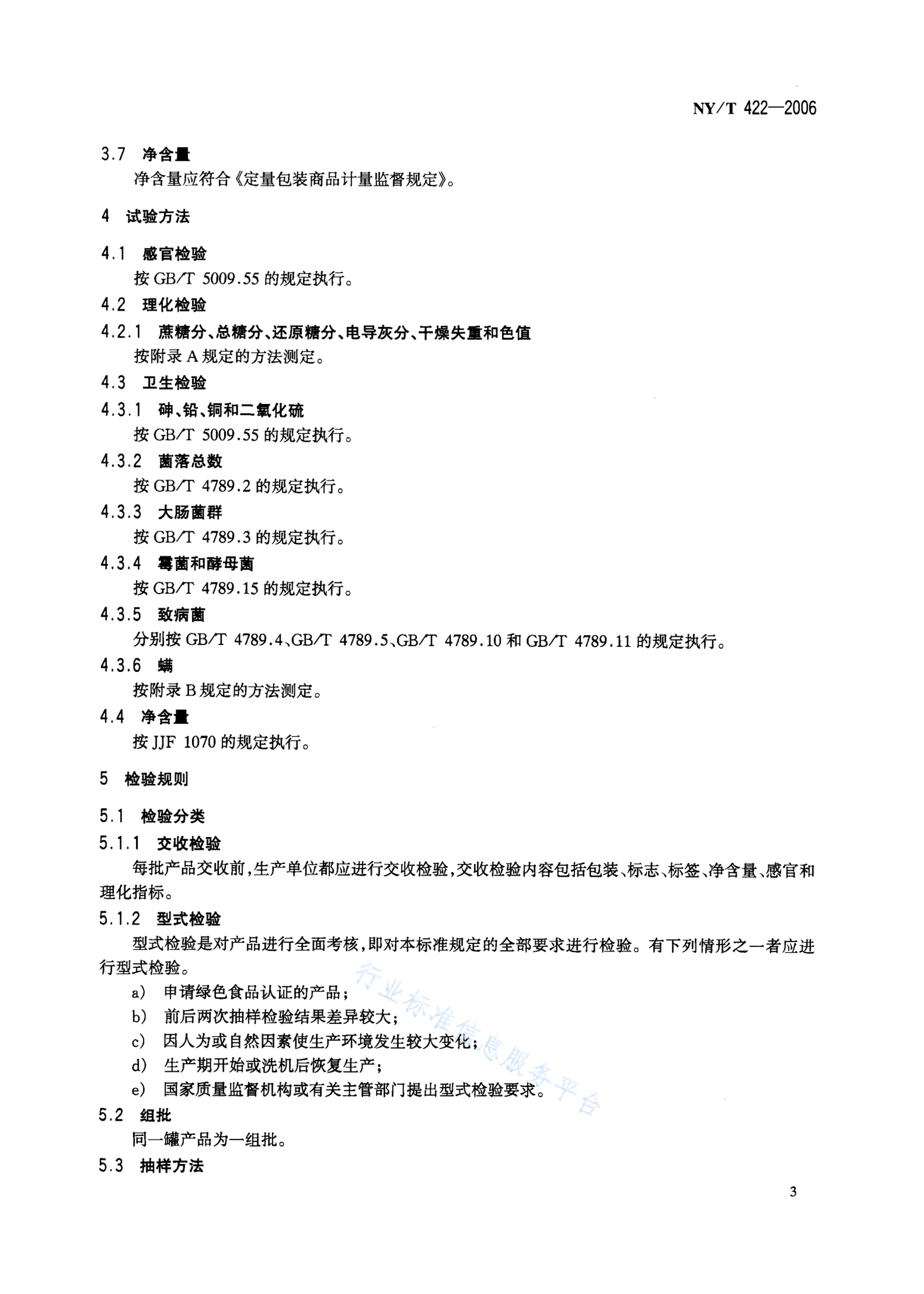 NY/T 422—2006

3.7 净含量
净含量应符合《定量包装商品计量监督规定》。

4 试验方法

4.1 感官检验
按 GB/T 5009.55 的规定执行。
4.2 理化检验
4.2.1 蔗糖分、总糖分、还原糖分、电导灰分、干燥失重和色值
按附录 A 规定的方法测定。
4.3 卫生检验
4.3.1 砷、铅、铜和二氧化硫
按 GB/T 5009.55 的规定执行。
4.3.2 菌落总数
按 GB/T 4789.2 的规定执行。
4.3.3 大肠菌群
按 GB/T 4789.3 的规定执行。
4.3.4 霉菌和酵母菌
按 GB/T 4789.15 的规定执行。
4.3.5 致病菌
分别按 GB/T 4789.4、GB/T 4789.5、GB/T 4789.10 和 GB/T 4789.11 的规定执行。
4.3.6 螨
按附录 B 规定的方法测定。
4.4 净含量
按 JJF 1070 的规定执行。

5 检验规则

5.1 检验分类
5.1.1 交收检验
每批产品交收前，生产单位都应进行交收检验，交收检验内容包括包装、标志、标签、净含量、感官和理化指标。
5.1.2 型式检验
型式检验是对产品进行全面考核，即对本标准规定的全部要求进行检验。有下列情形之一者应进行型式检验。
a) 申请绿色食品认证的产品；
b) 前后两次抽样检验结果差异较大；
c) 因人为或自然因素使生产环境发生较大变化；
d) 生产期开始或洗机后恢复生产；
e) 国家质量监督机构或有关主管部门提出型式检验要求。
5.2 组批
同一罐产品为一组批。
5.3 抽样方法

行业标准信息服务平台

3